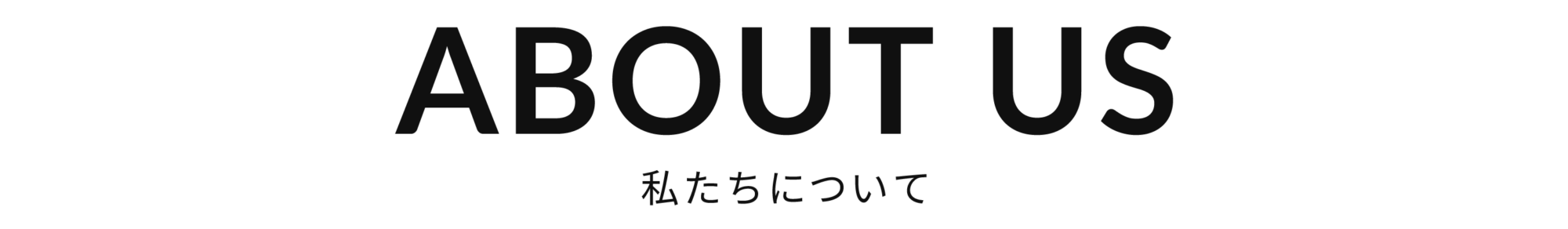 ABOUT US

私たちについて